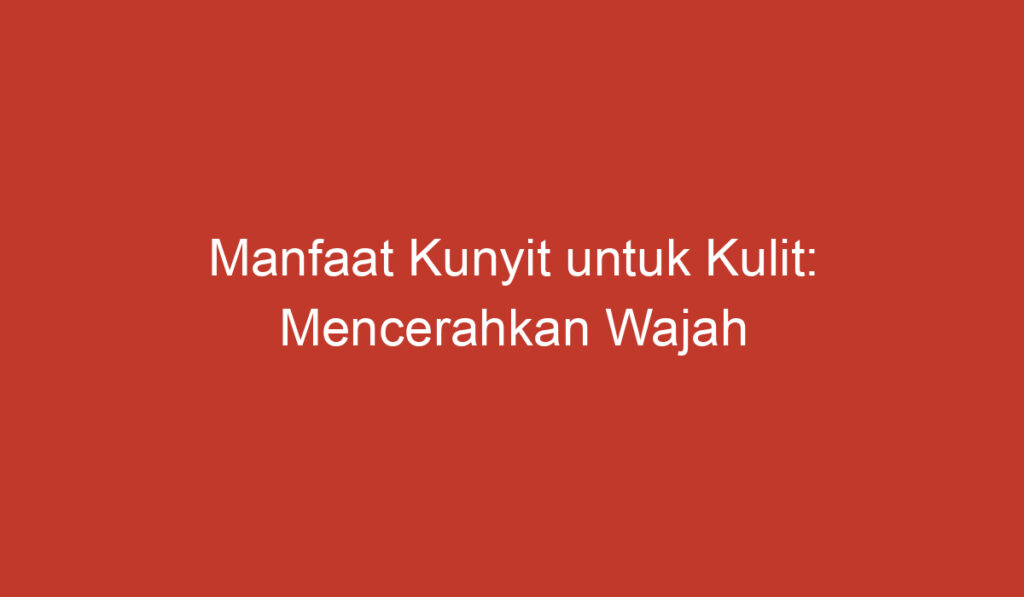 Manfaat Kunyit untuk Kulit: Mencerahkan Wajah